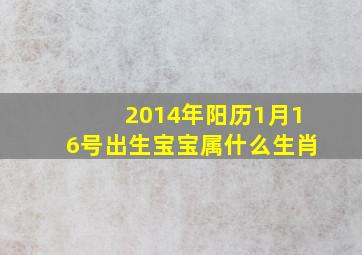 2014年阳历1月16号出生宝宝属什么生肖